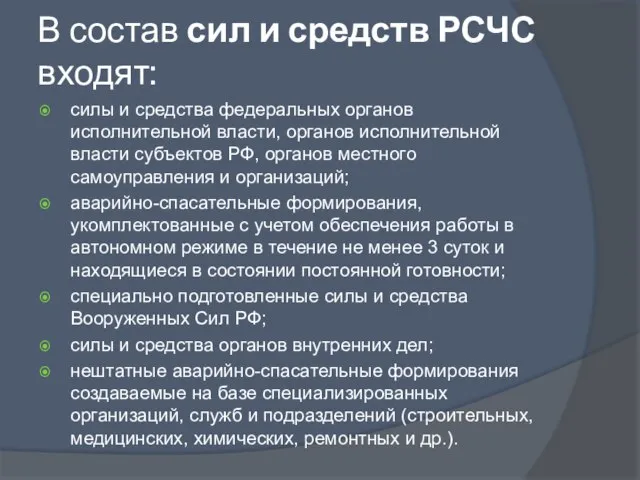 В состав сил и средств РСЧС входят:

силы и средства федеральных органов исполнительной власти, органов исполнительной власти субъектов РФ, органов местного самоуправления и организаций;

аварийно-спасательные формирования, укомплектованные с учетом обеспечения работы в автономном режиме в течение не менее 3 суток и находящиеся в состоянии постоянной готовности;

специально подготовленные силы и средства Вооруженных Сил РФ;

силы и средства органов внутренних дел;

нештатные аварийно-спасательные формирования создаваемые на базе специализированных организаций, служб и подразделений (строительных, медицинских, химических, ремонтных и др.).